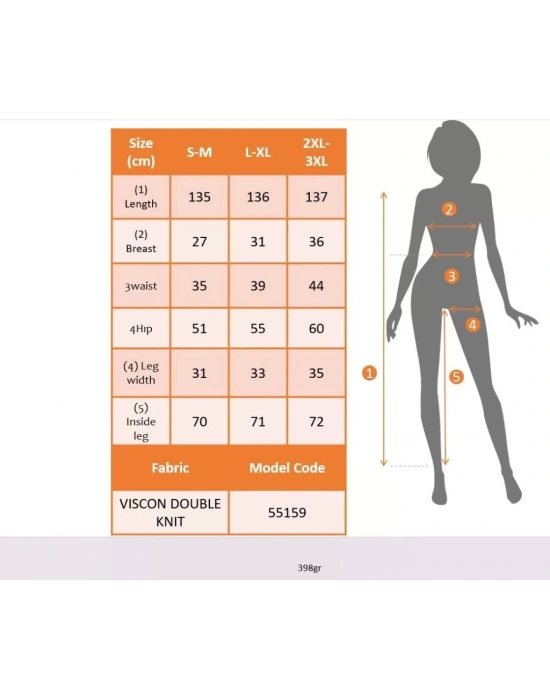 | Size (cm) | S-M | L-XL | 2XL-3XL |
|---|---|---|---|
| (1) Length | 135 | 136 | 137 |
| (2) Breast | 27 | 31 | 36 |
| 3waist | 35 | 39 | 44 |
| 4Hıp | 51 | 55 | 60 |
| (4) Leg width | 31 | 33 | 35 |
| (5) Inside leg | 70 | 71 | 72 |

| Fabric | Model Code |
|---|---|
| VISCON DOUBLE KNIT | 55159 |

2
3
4
1
5

398gr